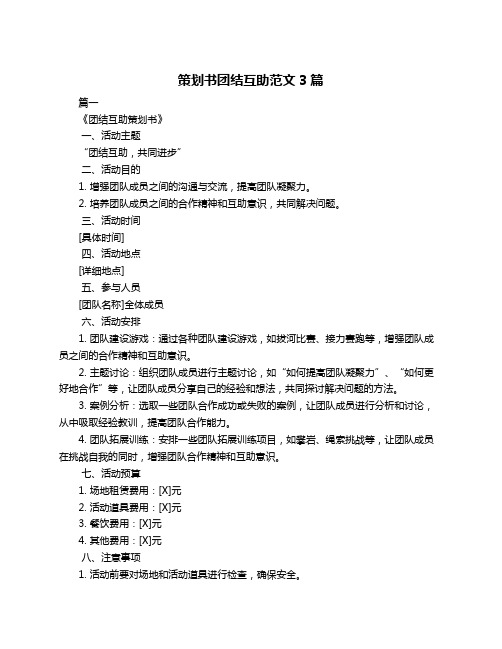 策划书团结互助范文 3 篇

篇一

《团结互助策划书》

一、活动主题

“团结互助，共同进步”

二、活动目的

1. 增强团队成员之间的沟通与交流，提高团队凝聚力。

2. 培养团队成员之间的合作精神和互助意识，共同解决问题。

三、活动时间

[具体时间]

四、活动地点

[详细地点]

五、参与人员

[团队名称]全体成员

六、活动安排

1. 团队建设游戏：通过各种团队建设游戏，如拔河比赛、接力赛跑等，增强团队成员之间的合作精神和互助意识。

2. 主题讨论：组织团队成员进行主题讨论，如“如何提高团队凝聚力”、“如何更好地合作”等，让团队成员分享自己的经验和想法，共同探讨解决问题的方法。

3. 案例分析：选取一些团队合作成功或失败的案例，让团队成员进行分析和讨论，从中吸取经验教训，提高团队合作能力。

4. 团队拓展训练：安排一些团队拓展训练项目，如攀岩、绳索挑战等，让团队成员在挑战自我的同时，增强团队合作精神和互助意识。

七、活动预算

1. 场地租赁费用：[X]元

2. 活动道具费用：[X]元

3. 餐饮费用：[X]元

4. 其他费用：[X]元

八、注意事项

1. 活动前要对场地和活动道具进行检查，确保安全。